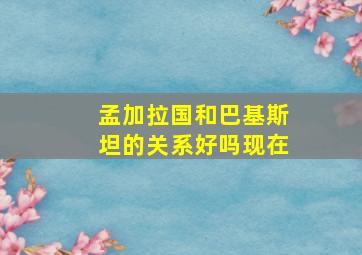 孟加拉国和巴基斯坦的关系好吗现在